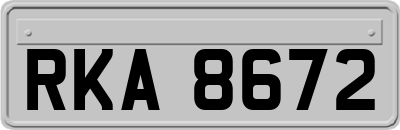 RKA 8672